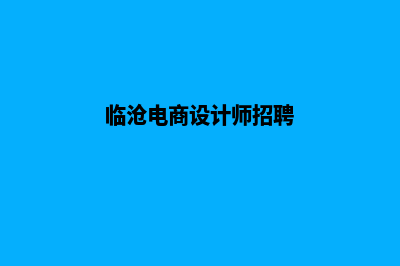 临沧电商设计师招聘